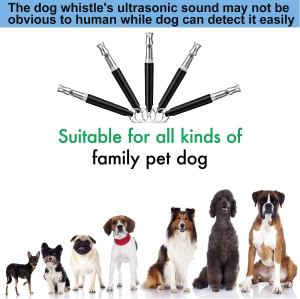 The dog whistle's ultrasonic sound may not be obvious to human while dog can detect it easily

Suitable for all kinds of family pet dog